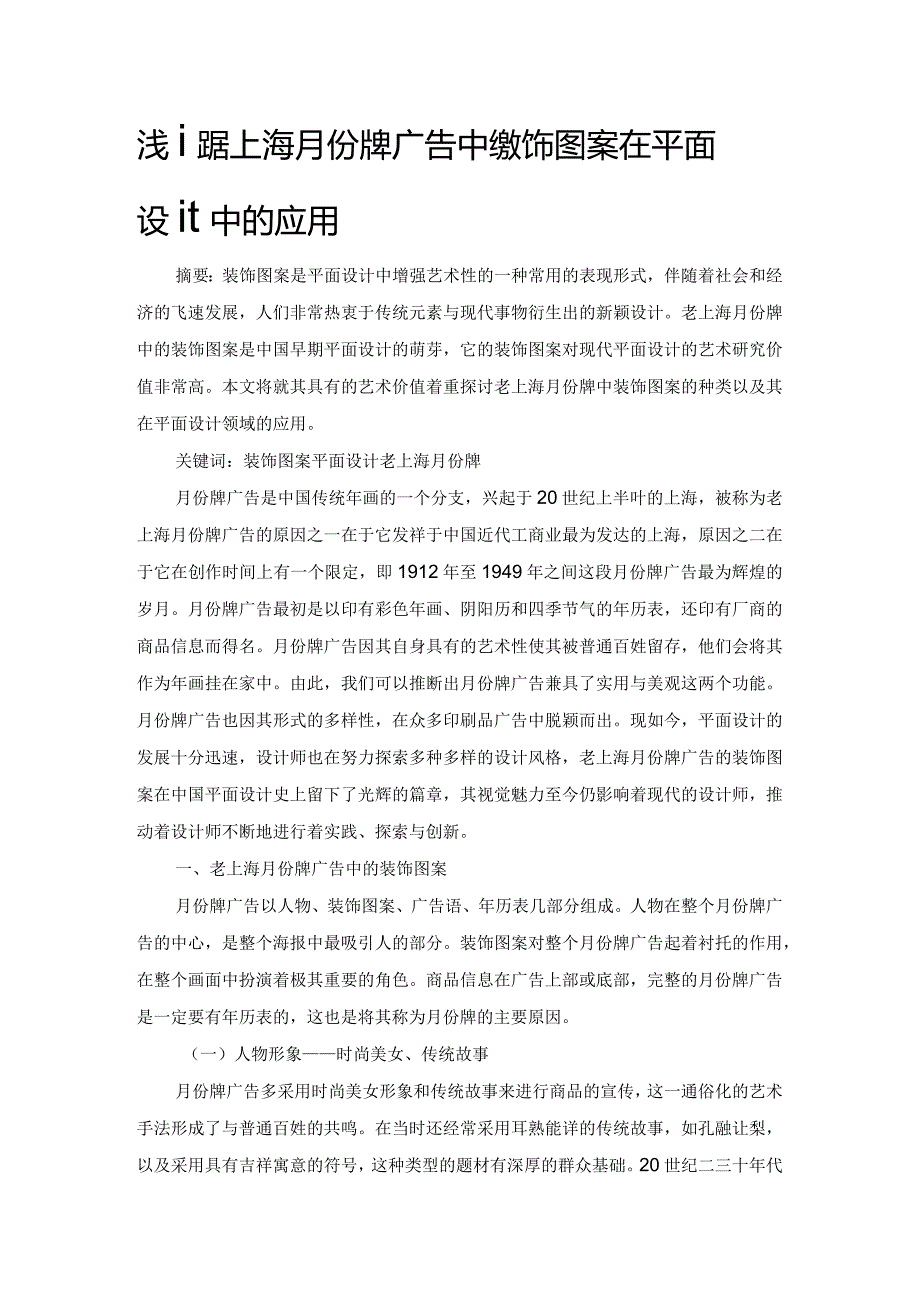 浅i踞上海月份牌广告中缴饰图案在平面设it中的应用

摘要：装饰图案是平面设计中增强艺术性的一种常用的表现形式，伴随着社会和经济的飞速发展，人们非常热衷于传统元素与现代事物衍生出的新颖设计。老上海月份牌中的装饰图案是中国早期平面设计的萌芽，它的装饰图案对现代平面设计的艺术研究价值非常高。本文将就其具有的艺术价值着重探讨老上海月份牌中装饰图案的种类以及其在平面设计领域的应用。

关键词：装饰图案平面设计老上海月份牌

月份牌广告是中国传统年画的一个分支，兴起于20世纪上半叶的上海，被称为老上海月份牌广告的原因之一在于它发祥于中国近代工商业最为发达的上海，原因之二在于它在创作时间上有一个限定，即1912年至1949年之间这段月份牌广告最为辉煌的岁月。月份牌广告最初是以印有彩色年画、阴阳历和四季节气的年历表，还印有厂商的商品信息而得名。月份牌广告因其自身具有的艺术性使其被普通百姓留存，他们会将其作为年画挂在家中。由此，我们可以推断出月份牌广告兼具了实用与美观这两个功能。月份牌广告也因其形式的多样性，在众多印刷品广告中脱颖而出。现如今，平面设计的发展十分迅速，设计师也在努力探索多种多样的设计风格，老上海月份牌广告的装饰图案在中国平面设计史上留下了光辉的篇章，其视觉魅力至今仍影响着现代的设计师，推动着设计师不断地进行着实践、探索与创新。

一、老上海月份牌广告中的装饰图案

月份牌广告以人物、装饰图案、广告语、年历表几部分组成。人物在整个月份牌广告的中心，是整个海报中最吸引人的部分。装饰图案对整个月份牌广告起着衬托的作用，在整个画面中扮演着极其重要的角色。商品信息在广告上部或底部，完整的月份牌广告是一定要有年历表的，这也是将其称为月份牌的主要原因。

（一）人物形象——时尚美女、传统故事

月份牌广告多采用时尚美女形象和传统故事来进行商品的宣传，这一通俗化的艺术手法形成了与普通百姓的共鸣。在当时还经常采用耳熟能详的传统故事，如孔融让梨，以及采用具有吉祥寓意的符号，这种类型的题材有深厚的群众基础。20世纪二三十年代